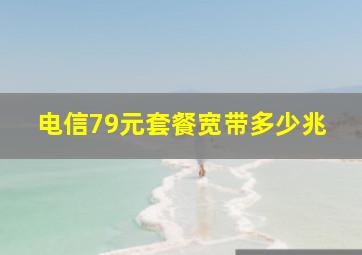 电信79元套餐宽带多少兆